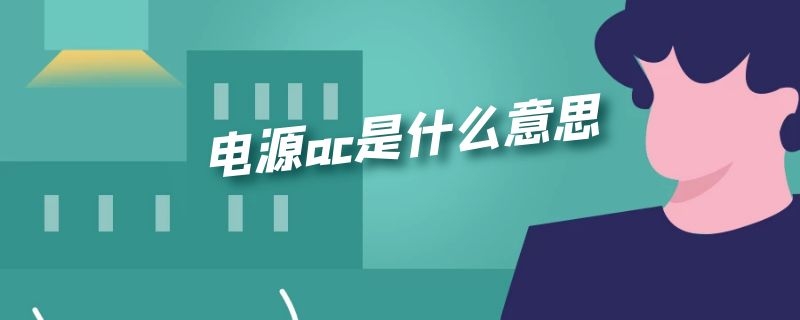 电源ac是什么意思